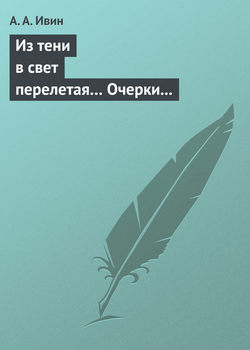 А. А. Ивин

Из тени в свет перелетая… Очерки…